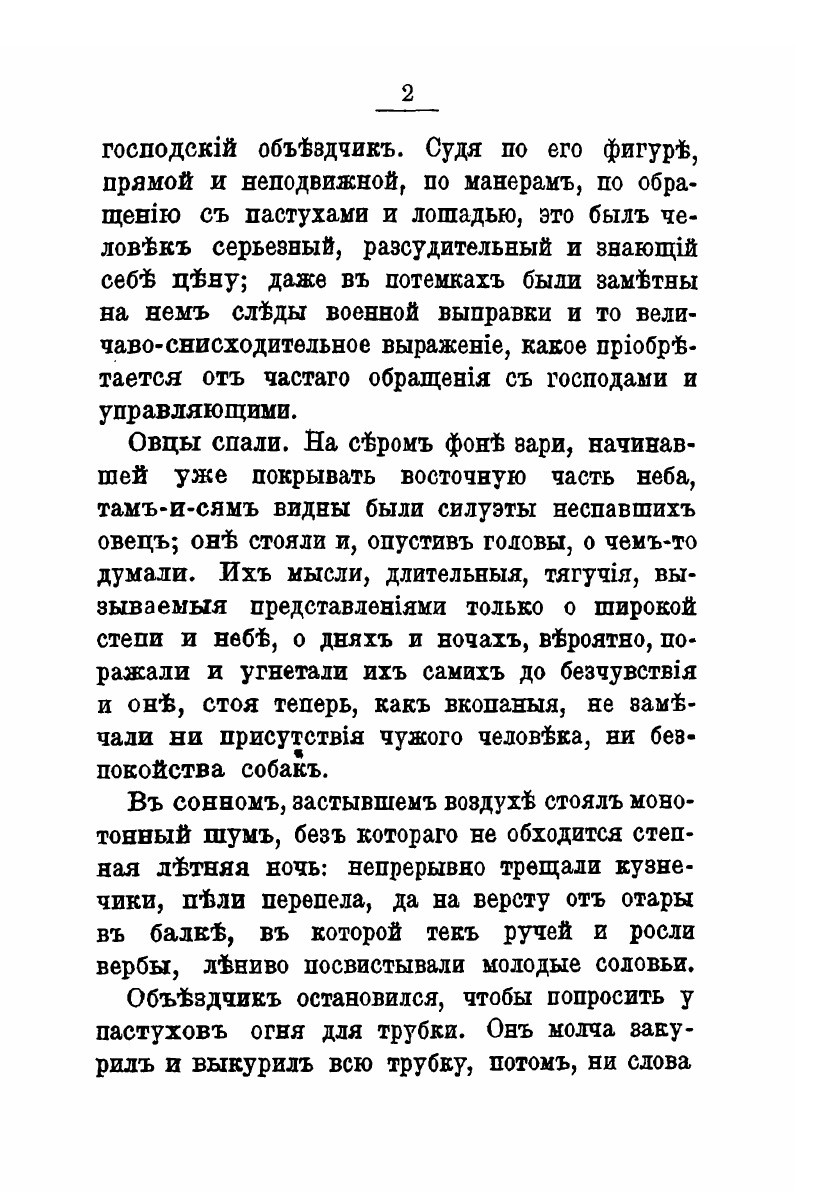 2

господскій объѣздчикъ. Судя по его фигурѣ, прямой и неподвижной, по манерамъ, по обращенію съ пастухами и лошадью, это былъ человѣкъ серьезный, разсудительный и знающій себѣ цѣну; даже въ потемкахъ были замѣтны на немъ слѣды военной выправки и то величаво-снисходительное выраженіе, какое пріобрѣтается отъ частаго обращенія съ господами и управляющими.

Овцы спали. На сѣромъ фонѣ зари, начинавшей уже покрывать восточную часть неба, тамъ-и-сямъ видны были силуэты неспавшихъ овецъ; онѣ стояли и, опустивъ головы, о чемъ-то думали. Ихъ мысли, длительныя, тягучія, вызываемыя представленіями только о широкой степи и небѣ, о дняхъ и ночахъ, вѣроятно, поражали и угнетали ихъ самихъ до безчувствія и онѣ, стоя теперь, какъ вкопаныя, не замѣчали ни присутствія чужого человѣка, ни безпокойства собакъ.

Въ сонномъ, застывшемъ воздухѣ стоялъ монотонный шумъ, безъ котораго не обходится степная лѣтняя ночь: непрерывно трещали кузнечики, пѣли перепела, да на версту отъ отары въ балкѣ, въ которой текъ ручей и росли вербы, лѣниво посвистывали молодые соловьи.

Объѣздчикъ остановился, чтобы попросить у пастуховъ огня для трубки. Онъ молча закурилъ и выкурилъ всю трубку, потомъ, ни слова